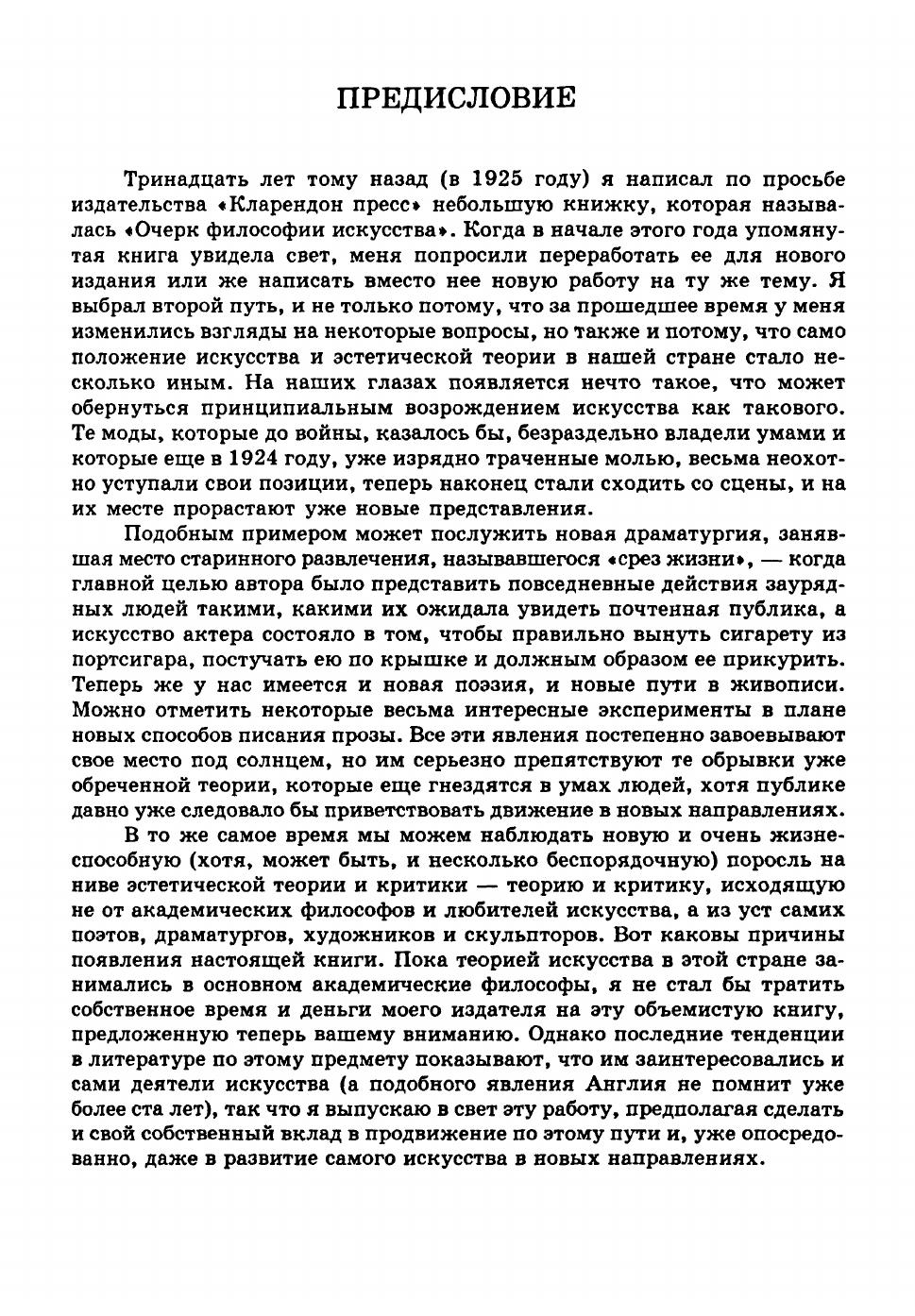 ПРЕДИСЛОВИЕ

Тринадцать лет тому назад (в 1925 году) я написал по просьбе издательства «Кларендон пресс» небольшую книжку, которая называлась «Очерк философии искусства». Когда в начале этого года упомянутая книга увидела свет, меня попросили переработать ее для нового издания или же написать вместо нее новую работу на ту же тему. Я выбрал второй путь, и не только потому, что за прошедшее время у меня изменились взгляды на некоторые вопросы, но также и потому, что само положение искусства и эстетической теории в нашей стране стало несколько иным. На наших глазах появляется нечто такое, что может обернуться принципиальным возрождением искусства как такового. Те моды, которые до войны, казалось бы, безраздельно владели умами и которые еще в 1924 году, уже изрядно траченные молью, весьма неохотно уступали свои позиции, теперь наконец стали сходить со сцены, и на их месте прорастают уже новые представления.

Подобным примером может послужить новая драматургия, занявшая место старинного развлечения, называвшегося «срез жизни», — когда главной целью автора было представить повседневные действия заурядных людей такими, какими их ожидала увидеть почтенная публика, а искусство актера состояло в том, чтобы правильно вынуть сигарету из портсигара, постучать ею по крышке и должным образом ее прикурить. Теперь же у нас имеется и новая поэзия, и новые пути в живописи. Можно отметить некоторые весьма интересные эксперименты в плане новых способов писания прозы. Все эти явления постепенно завоевывают свое место под солнцем, но им серьезно препятствуют те обрывки уже обреченной теории, которые еще гнездятся в умах людей, хотя публике давно уже следовало бы приветствовать движение в новых направлениях.

В то же самое время мы можем наблюдать новую и очень жизнеспособную (хотя, может быть, и несколько беспорядочную) поросль на ниве эстетической теории и критики — теорию и критику, исходящую не от академических философов и любителей искусства, а из уст самих поэтов, драматургов, художников и скульпторов. Вот каковы причины появления настоящей книги. Пока теорией искусства в этой стране занимались в основном академические философы, я не стал бы тратить собственное время и деньги моего издателя на эту объемистую книгу, предложенную теперь вашему вниманию. Однако последние тенденции в литературе по этому предмету показывают, что им заинтересовались и сами деятели искусства (а подобного явления Англия не помнит уже более ста лет), так что я выпускаю в свет эту работу, предполагая сделать и свой собственный вклад в продвижение по этому пути и, уже опосредованно, даже в развитие самого искусства в новых направлениях.